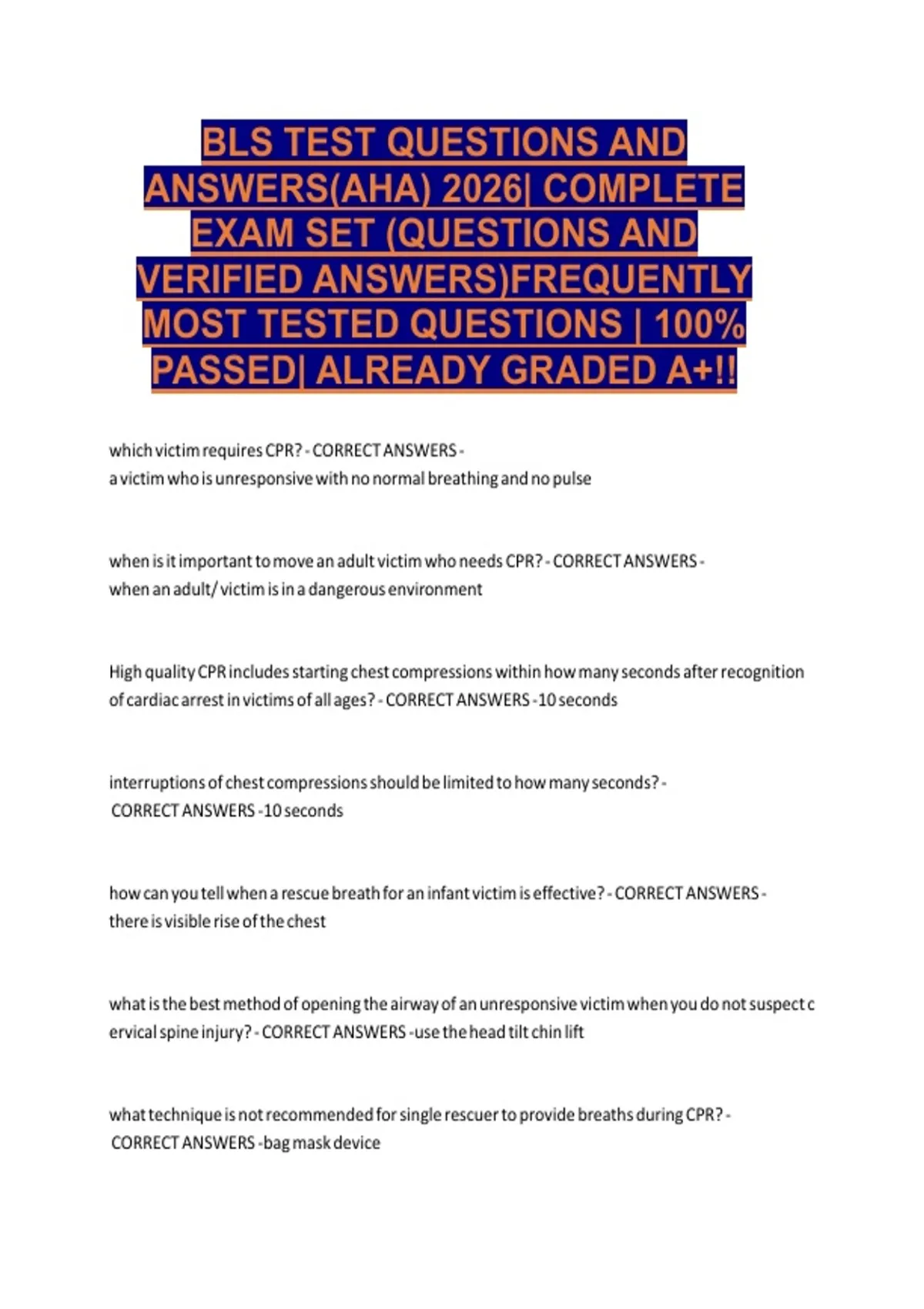 BLS TEST QUESTIONS AND ANSWERS(AHA) 2026| COMPLETE EXAM SET (QUESTIONS AND VERIFIED ANSWERS)FREQUENTLY MOST TESTED QUESTIONS | 100% PASSED| ALREADY GRADED A+!!

which victim requires CPR? - CORRECT ANSWERS - a victim who is unresponsive with no normal breathing and no pulse

when is it important to move an adult victim who needs CPR? - CORRECT ANSWERS - when an adult/ victim is in a dangerous environment

High quality CPR includes starting chest compressions within how many seconds after recognition of cardiac arrest in victims of all ages? - CORRECT ANSWERS -10 seconds

interruptions of chest compressions should be limited to how many seconds? - CORRECT ANSWERS -10 seconds

how can you tell when a rescue breath for an infant victim is effective? - CORRECT ANSWERS - there is visible rise of the chest

what is the best method of opening the airway of an unresponsive victim when you do not suspect c ervical spine injury? - CORRECT ANSWERS -use the head tilt chin lift

what technique is not recommended for single rescuer to provide breaths during CPR? - CORRECT ANSWERS -bag mask device